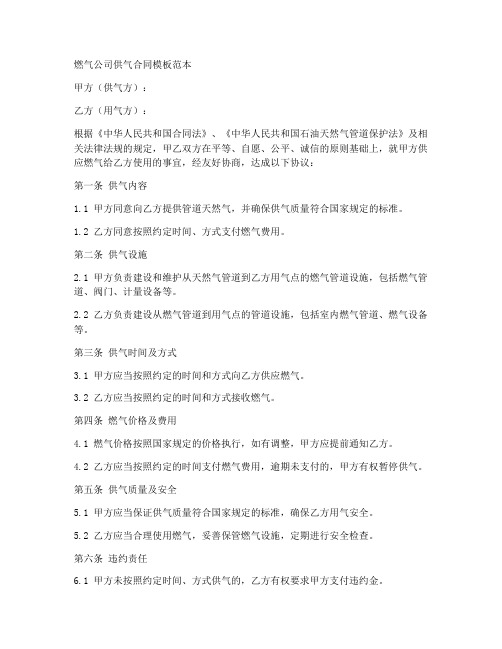 燃气公司供气合同模板范本

甲方（供气方）：

乙方（用气方）：

根据《中华人民共和国合同法》、《中华人民共和国石油天然气管道保护法》及相关法律法规的规定，甲乙双方在平等、自愿、公平、诚信的原则基础上，就甲方供应燃气给乙方使用的事宜，经友好协商，达成以下协议：

第一条 供气内容

1.1 甲方同意向乙方提供管道天然气，并确保供气质量符合国家规定的标准。

1.2 乙方同意按照约定时间、方式支付燃气费用。

第二条 供气设施

2.1 甲方负责建设和维护从天然气管道到乙方用气点的燃气管道设施，包括燃气管道、阀门、计量设备等。

2.2 乙方负责建设从燃气管道到用气点的管道设施，包括室内燃气管道、燃气设备等。

第三条 供气时间及方式

3.1 甲方应当按照约定的时间和方式向乙方供应燃气。

3.2 乙方应当按照约定的时间和方式接收燃气。

第四条 燃气价格及费用

4.1 燃气价格按照国家规定的价格执行，如有调整，甲方应提前通知乙方。

4.2 乙方应当按照约定的时间支付燃气费用，逾期未支付的，甲方有权暂停供气。

第五条 供气质量及安全

5.1 甲方应当保证供气质量符合国家规定的标准，确保乙方用气安全。

5.2 乙方应当合理使用燃气，妥善保管燃气设施，定期进行安全检查。

第六条 违约责任

6.1 甲方未按照约定时间、方式供气的，乙方有权要求甲方支付违约金。